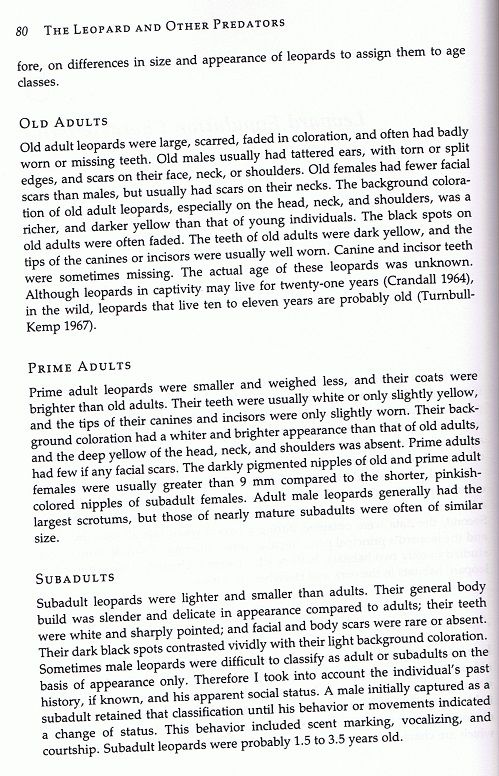 80 THE LEOPARD AND OTHER PREDATORS

fore, on differences in size and appearance of leopards to assign them to age classes.

OLD ADULTS

Old adult leopards were large, scarred, faded in coloration, and often had badly worn or missing teeth. Old males usually had tattered ears, with torn or split edges, and scars on their face, neck, or shoulders. Old females had fewer facial scars than males, but usually had scars on their necks. The background coloration of old adult leopards, especially on the head, neck, and shoulders, was a richer, and darker yellow than that of young individuals. The black spots on old adults were often faded. The teeth of old adults were dark yellow, and the tips of the canines or incisors were usually well worn. Canine and incisor teeth were sometimes missing. The actual age of these leopards was unknown. Although leopards in captivity may live for twenty-one years (Crandall 1964), in the wild, leopards that live ten to eleven years are probably old (Turnbull-Kemp 1967).

PRIME ADULTS

Prime adult leopards were smaller and weighed less, and their coats were brighter than old adults. Their teeth were usually white or only slightly yellow, and the tips of their canines and incisors were only slightly worn. Their background coloration had a whiter and brighter appearance than that of old adults, and the deep yellow of the head, neck, and shoulders was absent. Prime adults had few if any facial scars. The darkly pigmented nipples of old and prime adult females were usually greater than 9 mm compared to the shorter, pinkish-colored nipples of subadult females. Adult male leopards generally had the largest scrotums, but those of nearly mature subadults were often of similar size.

SUBADULTS

Subadult leopards were lighter and smaller than adults. Their general body build was slender and delicate in appearance compared to adults; their teeth were white and sharply pointed; and facial and body scars were rare or absent. Their dark black spots contrasted vividly with their light background coloration. Sometimes male leopards were difficult to classify as adult or subadults on the basis of appearance only. Therefore I took into account the individual's past history, if known, and his apparent social status. A male initially captured as a subadult retained that classification until his behavior or movements indicated a change of status. This behavior included scent marking, vocalizing, and courtship. Subadult leopards were probably 1.5 to 3.5 years old.